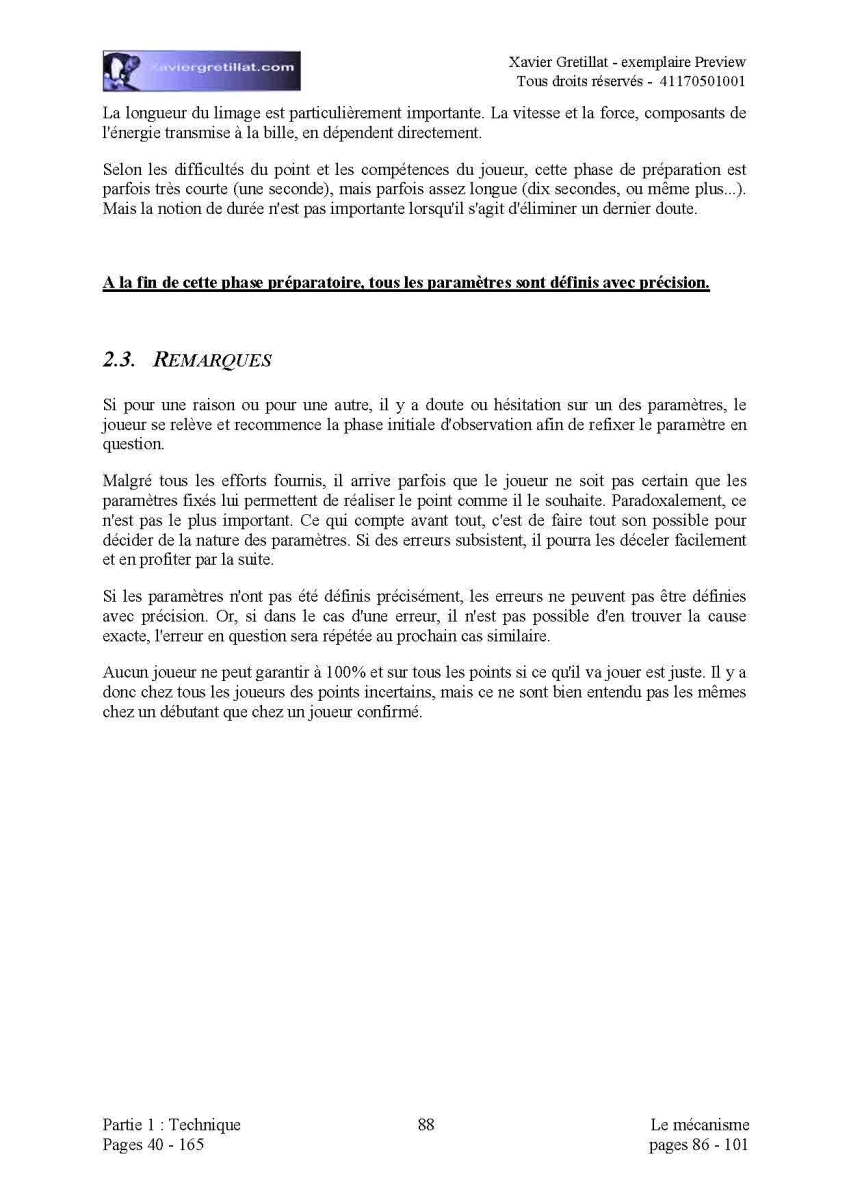 Xaviergretillat.com

Xavier Gretillat - exemplaire Preview
Tous droits réservés - 41170501001

La longueur du limage est particulièrement importante. La vitesse et la force, composants de l'énergie transmise à la bille, en dépendent directement.

Selon les difficultés du point et les compétences du joueur, cette phase de préparation est parfois très courte (une seconde), mais parfois assez longue (dix secondes, ou même plus...). Mais la notion de durée n'est pas importante lorsqu'il s'agit d'éliminer un dernier doute.

A la fin de cette phase préparatoire, tous les paramètres sont définis avec précision.

2.3. REMARQUES

Si pour une raison ou pour une autre, il y a doute ou hésitation sur un des paramètres, le joueur se relève et recommence la phase initiale d'observation afin de refixer le paramètre en question.

Malgré tous les efforts fournis, il arrive parfois que le joueur ne soit pas certain que les paramètres fixés lui permettent de réaliser le point comme il le souhaite. Paradoxalement, ce n'est pas le plus important. Ce qui compte avant tout, c'est de faire tout son possible pour décider de la nature des paramètres. Si des erreurs subsistent, il pourra les déceler facilement et en profiter par la suite.

Si les paramètres n'ont pas été définis précisément, les erreurs ne peuvent pas être définies avec précision. Or, si dans le cas d'une erreur, il n'est pas possible d'en trouver la cause exacte, l'erreur en question sera répétée au prochain cas similaire.

Aucun joueur ne peut garantir à 100% et sur tous les points si ce qu'il va jouer est juste. Il y a donc chez tous les joueurs des points incertains, mais ce ne sont bien entendu pas les mêmes chez un débutant que chez un joueur confirmé.

Partie 1 : Technique
Pages 40 - 165

88

Le mécanisme
pages 86 - 101